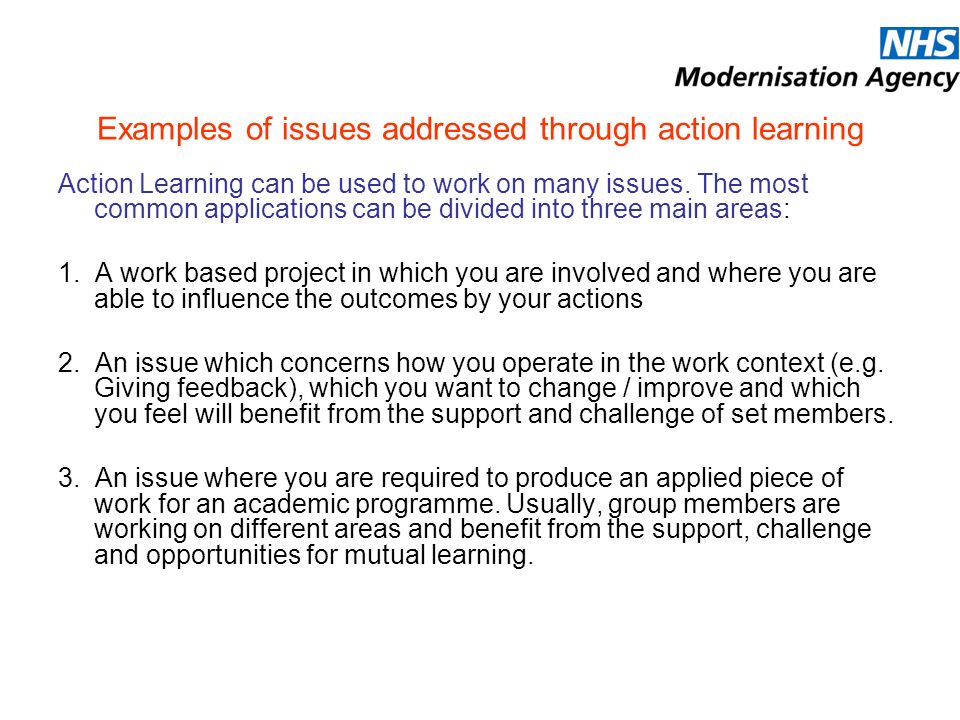 NHS
Modernisation Agency

Examples of issues addressed through action learning

Action Learning can be used to work on many issues. The most common applications can be divided into three main areas:

1. A work based project in which you are involved and where you are able to influence the outcomes by your actions

2. An issue which concerns how you operate in the work context (e.g. Giving feedback), which you want to change / improve and which you feel will benefit from the support and challenge of set members.

3. An issue where you are required to produce an applied piece of work for an academic programme. Usually, group members are working on different areas and benefit from the support, challenge and opportunities for mutual learning.